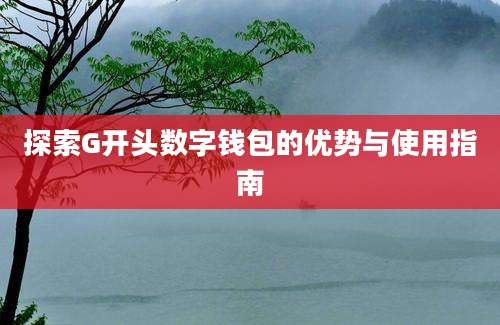 探索G开头数字钱包的优势与使用指南